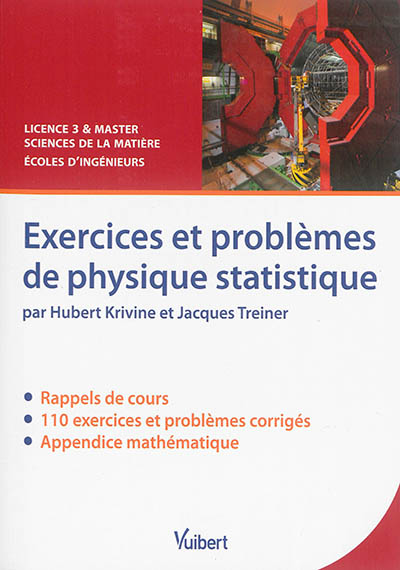 LICENCE 3 & MASTER
SCIENCES DE LA MATIÈRE
ÉCOLES D'INGÉNIEURS

Exercices et problèmes de physique statistique

par Hubert Krivine et Jacques Treiner

• Rappels de cours
• 110 exercices et problèmes corrigés
• Appendice mathématique

Vuibert